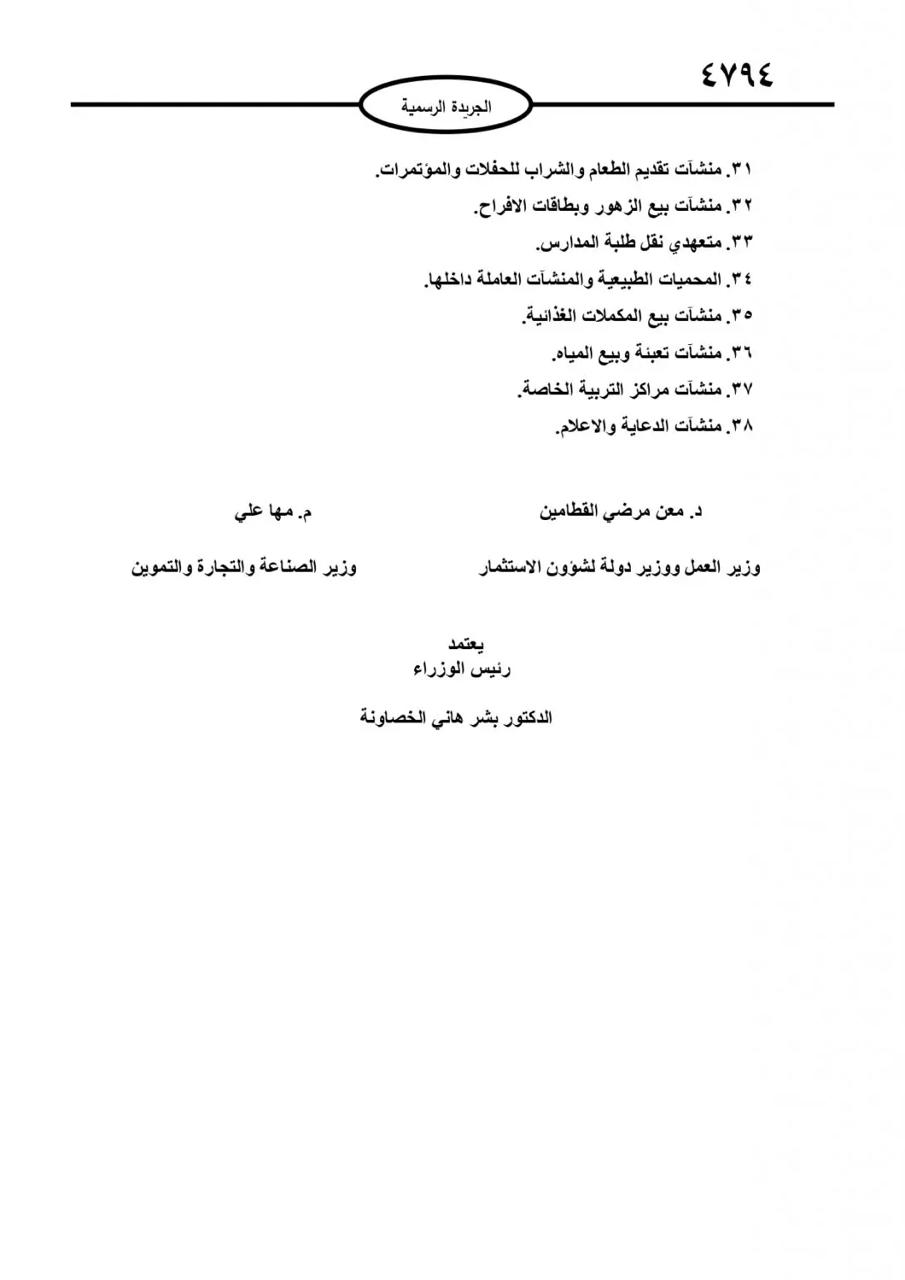 ٤٧٩٤

الجريدة الرسمية

٣١. منشآت تقديم الطعام والشراب للحفلات والمؤتمرات.
٣٢. منشآت بيع الزهور وبطاقات الافراح.
٣٣. متعهدي نقل طلبة المدارس.
٣٤. المحميات الطبيعية والمنشآت العاملة داخلها.
٣٥. منشآت بيع المكملات الغذائية.
٣٦. منشآت تعبئة وبيع المياه.
٣٧. منشآت مراكز التربية الخاصة.
٣٨. منشآت الدعاية والاعلام.

د. معن مرضي القطامين
وزير العمل ووزير دولة لشؤون الاستثمار

م. مها علي
وزير الصناعة والتجارة والتموين

يعتمد
رئيس الوزراء

الدكتور بشر هاني الخصاونة